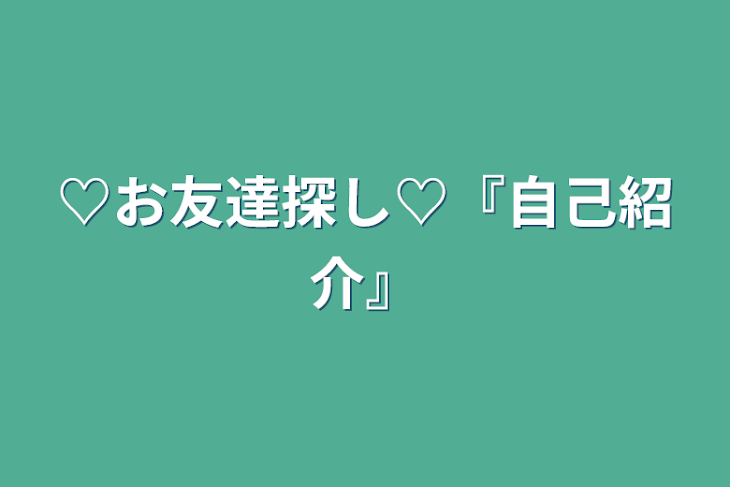 ♡お友達探し♡『自己紹介』